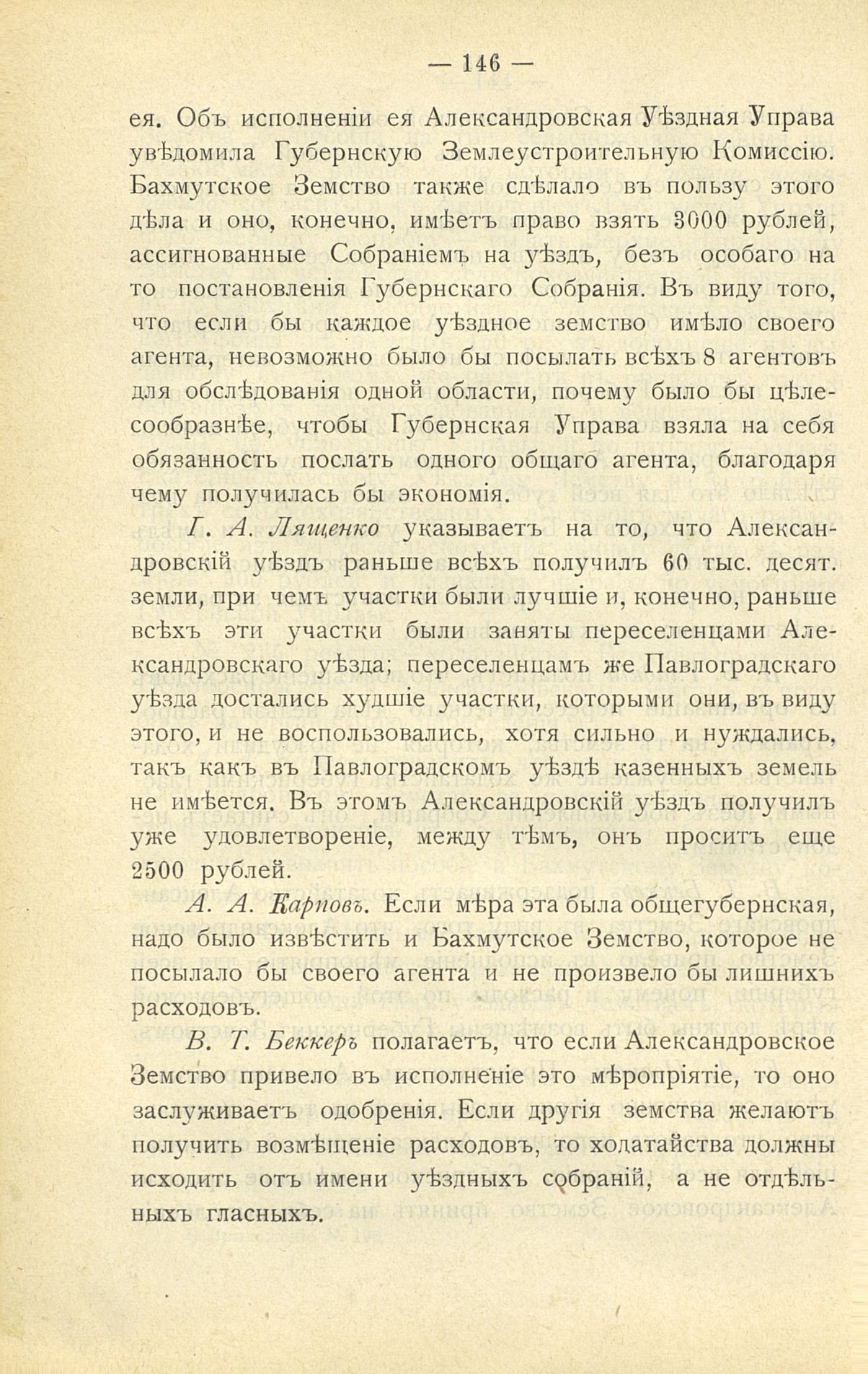 — 146 —

ея. Объ исполненіи ея Александровская Уѣздная Управа увѣдомила Губернскую Землеустроительную Комиссію. Бахмутское Земство также сдѣлало въ пользу этого дѣла и оно, конечно, имѣетъ право взять 3000 рублей, ассигнованные Собраніемъ на уѣздъ, безъ особаго на то постановленія Губернскаго Собранія. Въ виду того, что если бы каждое уѣздное земство имѣло своего агента, невозможно было бы посылать всѣхъ 8 агентовъ для обслѣдованія одной области, почему было бы цѣлесообразнѣе, чтобы Губернская Управа взяла на себя обязанность послать одного общаго агента, благодаря чему получилась бы экономія.

Г. А. Лященко указываетъ на то, что Александровскій уѣздъ раньше всѣхъ получилъ 60 тыс. десят. земли, при чемъ участки были лучшіе и, конечно, раньше всѣхъ эти участки были заняты переселенцами Александровскаго уѣзда; переселенцамъ же Павлоградскаго уѣзда достались худшіе участки, которыми они, въ виду этого, и не воспользовались, хотя сильно и нуждались, такъ какъ въ Павлоградскомъ уѣздѣ казенныхъ земель не имѣется. Въ этомъ Александровскій уѣздъ получилъ уже удовлетвореніе, между тѣмъ, онъ проситъ еще 2500 рублей.

А. А. Карповъ. Если мѣра эта была общегубернская, надо было извѣстить и Бахмутское Земство, которое не посылало бы своего агента и не произвело бы лишнихъ расходовъ.

В. Т. Беккеръ полагаетъ, что если Александровское Земство привело въ исполненіе это мѣропріятіе, то оно заслуживаетъ одобренія. Если другія земства желаютъ получить возмѣщеніе расходовъ, то ходатайства должны исходить отъ имени уѣздныхъ собраній, а не отдѣльныхъ гласныхъ.